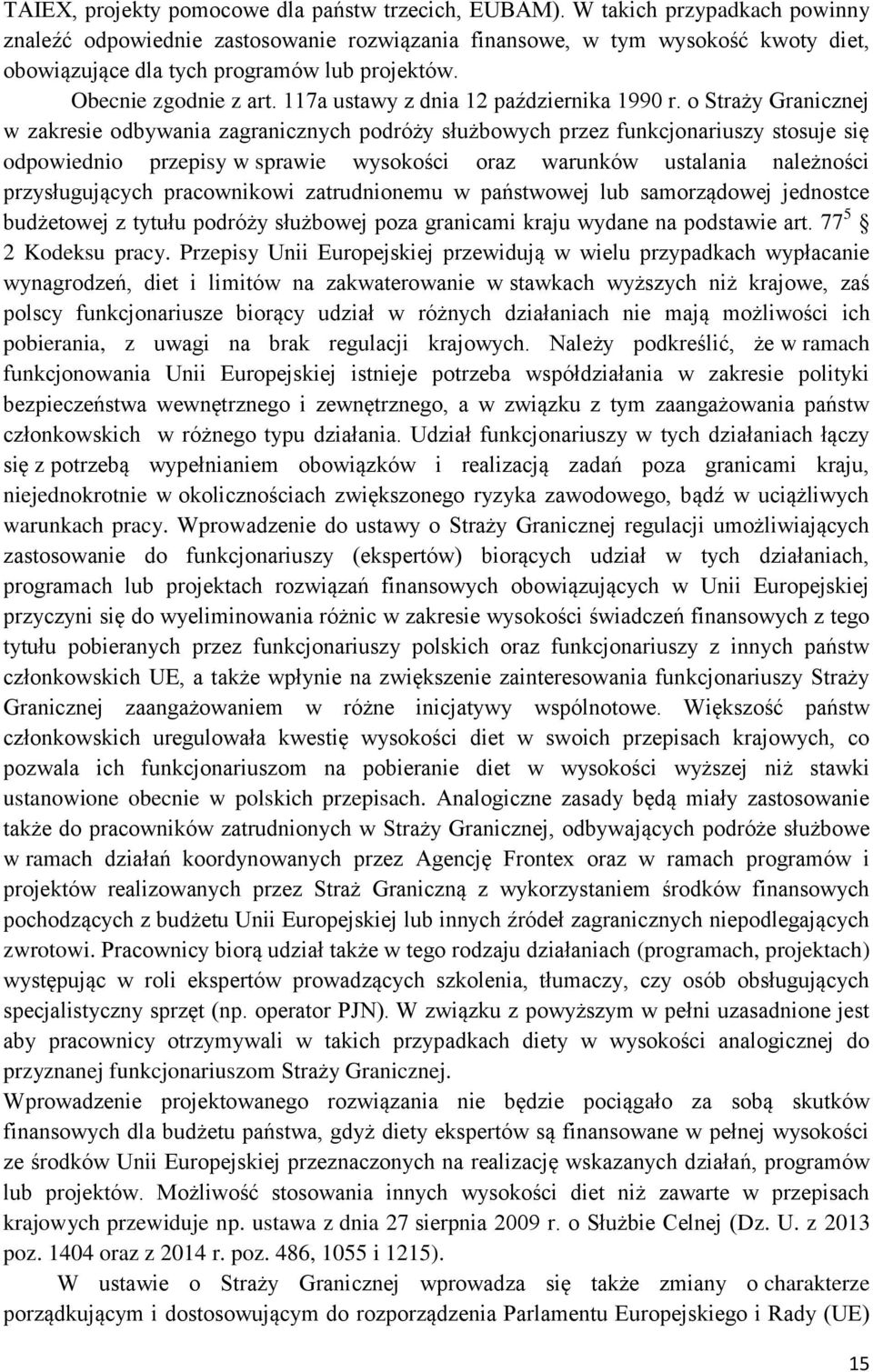 TAIEX, projekty pomocowe dla państw trzecich, EUBAM). W takich przypadkach powinny znaleźć odpowiednie zastosowanie rozwiązania finansowe, w tym wysokość kwoty diet, obowiązujące dla tych programów lub projektów.

Obecnie zgodnie z art. 117a ustawy z dnia 12 października 1990 r. o Straży Granicznej w zakresie odbywania zagranicznych podróży służbowych przez funkcjonariuszy stosuje się odpowiednio przepisy w sprawie wysokości oraz warunków ustalania należności przysługujących pracownikowi zatrudnionemu w państwowej lub samorządowej jednostce budżetowej z tytułu podróży służbowej poza granicami kraju wydane na podstawie art. $77^5$ § 2 Kodeksu pracy. Przepisy Unii Europejskiej przewidują w wielu przypadkach wypłacanie wynagrodzeń, diet i limitów na zakwaterowanie w stawkach wyższych niż krajowe, zaś polscy funkcjonariusze biorący udział w różnych działaniach nie mają możliwości ich pobierania, z uwagi na brak regulacji krajowych. Należy podkreślić, że w ramach funkcjonowania Unii Europejskiej istnieje potrzeba współdziałania w zakresie polityki bezpieczeństwa wewnętrznego i zewnętrznego, a w związku z tym zaangażowania państw członkowskich w różnego typu działania. Udział funkcjonariuszy w tych działaniach łączy się z potrzebą wypełnianiem obowiązków i realizacją zadań poza granicami kraju, niejednokrotnie w okolicznościach zwiększonego ryzyka zawodowego, bądź w uciążliwych warunkach pracy. Wprowadzenie do ustawy o Straży Granicznej regulacji umożliwiających zastosowanie do funkcjonariuszy (ekspertów) biorących udział w tych działaniach, programach lub projektach rozwiązań finansowych obowiązujących w Unii Europejskiej przyczyni się do wyeliminowania różnic w zakresie wysokości świadczeń finansowych z tego tytułu pobieranych przez funkcjonariuszy polskich oraz funkcjonariuszy z innych państw członkowskich UE, a także wpłynie na zwiększenie zainteresowania funkcjonariuszy Straży Granicznej zaangażowaniem w różne inicjatywy wspólnotowe. Większość państw członkowskich uregulowała kwestię wysokości diet w swoich przepisach krajowych, co pozwala ich funkcjonariuszom na pobieranie diet w wysokości wyższej niż stawki ustanowione obecnie w polskich przepisach. Analogiczne zasady będą miały zastosowanie także do pracowników zatrudnionych w Straży Granicznej, odbywających podróże służbowe w ramach działań koordynowanych przez Agencję Frontex oraz w ramach programów i projektów realizowanych przez Straż Graniczną z wykorzystaniem środków finansowych pochodzących z budżetu Unii Europejskiej lub innych źródeł zagranicznych niepodlegających zwrotowi. Pracownicy biorą udział także w tego rodzaju działaniach (programach, projektach) występując w roli ekspertów prowadzących szkolenia, tłumaczy, czy osób obsługujących specjalistyczny sprzęt (np. operator PJN). W związku z powyższym w pełni uzasadnione jest aby pracownicy otrzymywali w takich przypadkach diety w wysokości analogicznej do przyznanej funkcjonariuszom Straży Granicznej.

Wprowadzenie projektowanego rozwiązania nie będzie pociągało za sobą skutków finansowych dla budżetu państwa, gdyż diety ekspertów są finansowane w pełnej wysokości ze środków Unii Europejskiej przeznaczonych na realizację wskazanych działań, programów lub projektów. Możliwość stosowania innych wysokości diet niż zawarte w przepisach krajowych przewiduje np. ustawa z dnia 27 sierpnia 2009 r. o Służbie Celnej (Dz. U. z 2013 poz. 1404 oraz z 2014 r. poz. 486, 1055 i 1215).

W ustawie o Straży Granicznej wprowadza się także zmiany o charakterze porządkującym i dostosowującym do rozporządzenia Parlamentu Europejskiego i Rady (UE)

15